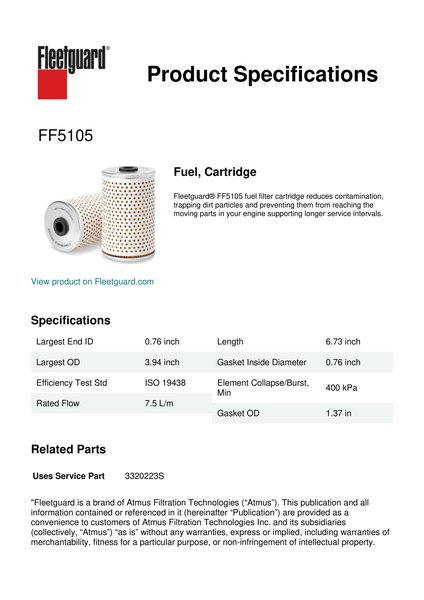 Fleetguard®

Product Specifications

FF5105

Fuel, Cartridge

Fleetguard® FF5105 fuel filter cartridge reduces contamination, trapping dirt particles and preventing them from reaching the moving parts in your engine supporting longer service intervals.

View product on Fleetguard.com

Specifications

| Largest End ID | 0.76 inch |
|---|---|
| Largest OD | 3.94 inch |
| Efficiency Test Std | ISO 19438 |
| Rated Flow | 7.5 L/m |

| Length | 6.73 inch |
|---|---|
| Gasket Inside Diameter | 0.76 inch |
| Element Collapse/Burst, Min | 400 kPa |
| Gasket OD | 1.37 in |

Related Parts

Uses Service Part 3320223S

"Fleetguard is a brand of Atmus Filtration Technologies ("Atmus"). This publication and all information contained or referenced in it (hereinafter "Publication") are provided as a convenience to customers of Atmus Filtration Technologies Inc. and its subsidiaries (collectively, "Atmus") "as is" without any warranties, express or implied, including warranties of merchantability, fitness for a particular purpose, or non-infringement of intellectual property.